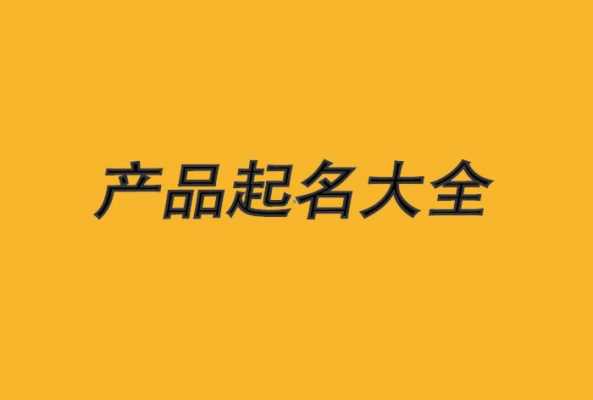 产品起名大全